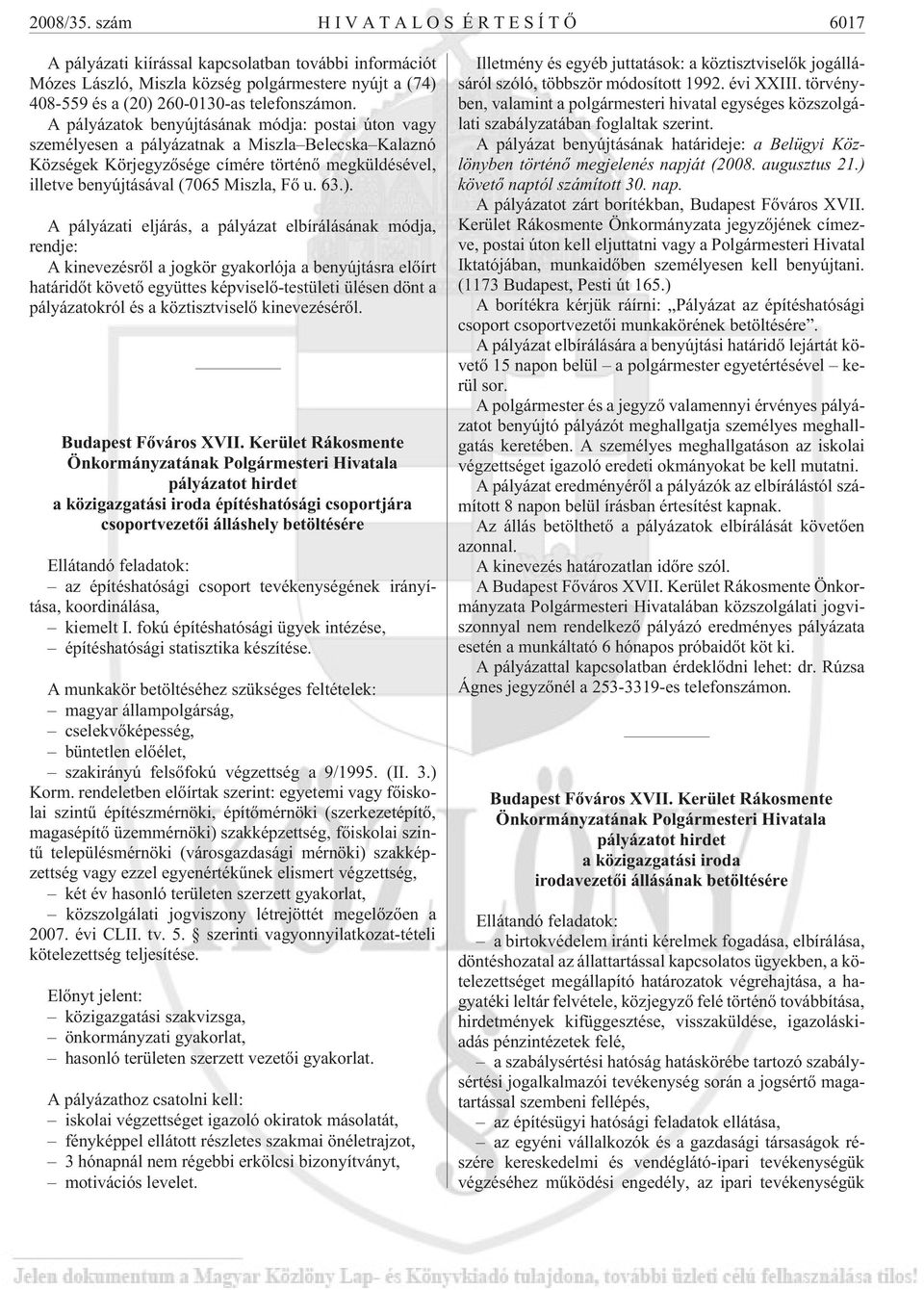 2008/35. szám HIVATALOS ÉRTESÍTŐ 6017

A pályázati kiírással kapcsolatban további információt Mózes László, Miszla község polgármestere nyújt a (74) 408-559 és a (20) 260-0130-as telefonszámon.

A pályázatok benyújtásának módja: postai úton vagy személyesen a pályázatnak a Miszla–Belecska–Kalaznó Községek Körjegyzősége címére történő megküldésével, illetve benyújtásával (7065 Miszla, Fő u. 63.).

A pályázati eljárás, a pályázat elbírálásának módja, rendje:
A kinevezésről a jogkör gyakorlója a benyújtásra előírt határidőt követő együttes képviselő-testületi ülésen dönt a pályázatokról és a köztisztviselő kinevezéséről.

Budapest Főváros XVII. Kerület Rákosmente Önkormányzatának Polgármesteri Hivatala pályázatot hirdet a közigazgatási iroda építéshatósági csoportjára csoportvezetői álláshely betöltésére

Ellátandó feladatok:
– az építéshatósági csoport tevékenységének irányítása, koordinálása,
– kiemelt I. fokú építéshatósági ügyek intézése,
– építéshatósági statisztika készítése.

A munkakör betöltéséhez szükséges feltételek:
– magyar állampolgárság,
– cselekvőképesség,
– büntetlen előélet,
– szakirányú felsőfokú végzettség a 9/1995. (II. 3.) Korm. rendeletben előírtak szerint: egyetemi vagy főiskolai szintű építészmérnöki, építőmérnöki (szerkezetépítő, magasépítő üzemmérnöki) szakképzettség, főiskolai szintű településmérnöki (városgazdasági mérnöki) szakképzettség vagy ezzel egyenértékűnek elismert végzettség,
– két év hasonló területen szerzett gyakorlat,
– közszolgálati jogviszony létrejöttét megelőzően a 2007. évi CLII. tv. 5. § szerinti vagyonnyilatkozat-tételi kötelezettség teljesítése.

Előnyt jelent:
– közigazgatási szakvizsga,
– önkormányzati gyakorlat,
– hasonló területen szerzett vezetői gyakorlat.

A pályázathoz csatolni kell:
– iskolai végzettséget igazoló okiratok másolatát,
– fényképpel ellátott részletes szakmai önéletrajzot,
– 3 hónapnál nem régebbi erkölcsi bizonyítványt,
– motivációs levelet.

Illetmény és egyéb juttatások: a köztisztviselők jogállásáról szóló, többször módosított 1992. évi XXIII. törvényben, valamint a polgármesteri hivatal egységes közszolgálati szabályzatában foglaltak szerint.

A pályázat benyújtásának határideje: a Belügyi Közlönyben történő megjelenés napját (2008. augusztus 21.) követő naptól számított 30. nap.

A pályázatot zárt borítékban, Budapest Főváros XVII. Kerület Rákosmente Önkormányzata jegyzőjének címezve, postai úton kell eljuttatni vagy a Polgármesteri Hivatal Iktatójában, munkaidőben személyesen kell benyújtani. (1173 Budapest, Pesti út 165.)

A borítékra kérjük ráírni: „Pályázat az építéshatósági csoport csoportvezetői munkakörének betöltésére”.

A pályázat elbírálására a benyújtási határidő lejártát követő 15 napon belül – a polgármester egyetértésével – kerül sor.

A polgármester és a jegyző valamennyi érvényes pályázatot benyújtó pályázót meghallgatja személyes meghallgatás keretében. A személyes meghallgatáson az iskolai végzettséget igazoló eredeti okmányokat be kell mutatni.

A pályázat eredményéről a pályázók az elbírálástól számított 8 napon belül írásban értesítést kapnak.

Az állás betölthető a pályázatok elbírálását követően azonnal.

A kinevezés határozatlan időre szól.

A Budapest Főváros XVII. Kerület Rákosmente Önkormányzata Polgármesteri Hivatalában közszolgálati jogviszonnyal nem rendelkező pályázó eredményes pályázata esetén a munkáltató 6 hónapos próbaidőt köt ki.

A pályázattal kapcsolatban érdeklődni lehet: dr. Rúzsa Ágnes jegyzőnél a 253-3319-es telefonszámon.

Budapest Főváros XVII. Kerület Rákosmente Önkormányzatának Polgármesteri Hivatala pályázatot hirdet a közigazgatási iroda irodavezetői állásának betöltésére

Ellátandó feladatok:
– a birtokvédelem iránti kérelmek fogadása, elbírálása, döntéshozatal az állattartással kapcsolatos ügyekben, a kötelezettséget megállapító határozatok végrehajtása, a hagyatéki leltár felvétele, közjegyző felé történő továbbítása, hirdetmények kifüggesztése, visszaküldése, igazoláskiadás pénzintézetek felé,
– a szabálysértési hatóság hatáskörébe tartozó szabálysértési jogalkalmazói tevékenység során a jogsértő magatartással szembeni fellépés,
– az építésügyi hatósági feladatok ellátása,
– az egyéni vállalkozók és a gazdasági társaságok részére kereskedelmi és vendéglátó-ipari tevékenységük végzéséhez működési engedély, az ipari tevékenységük

Jelen dokumentum a Magyar Közlöny Lap- és Könyvkiadó tulajdona, további üzleti célú felhasználása tilos!